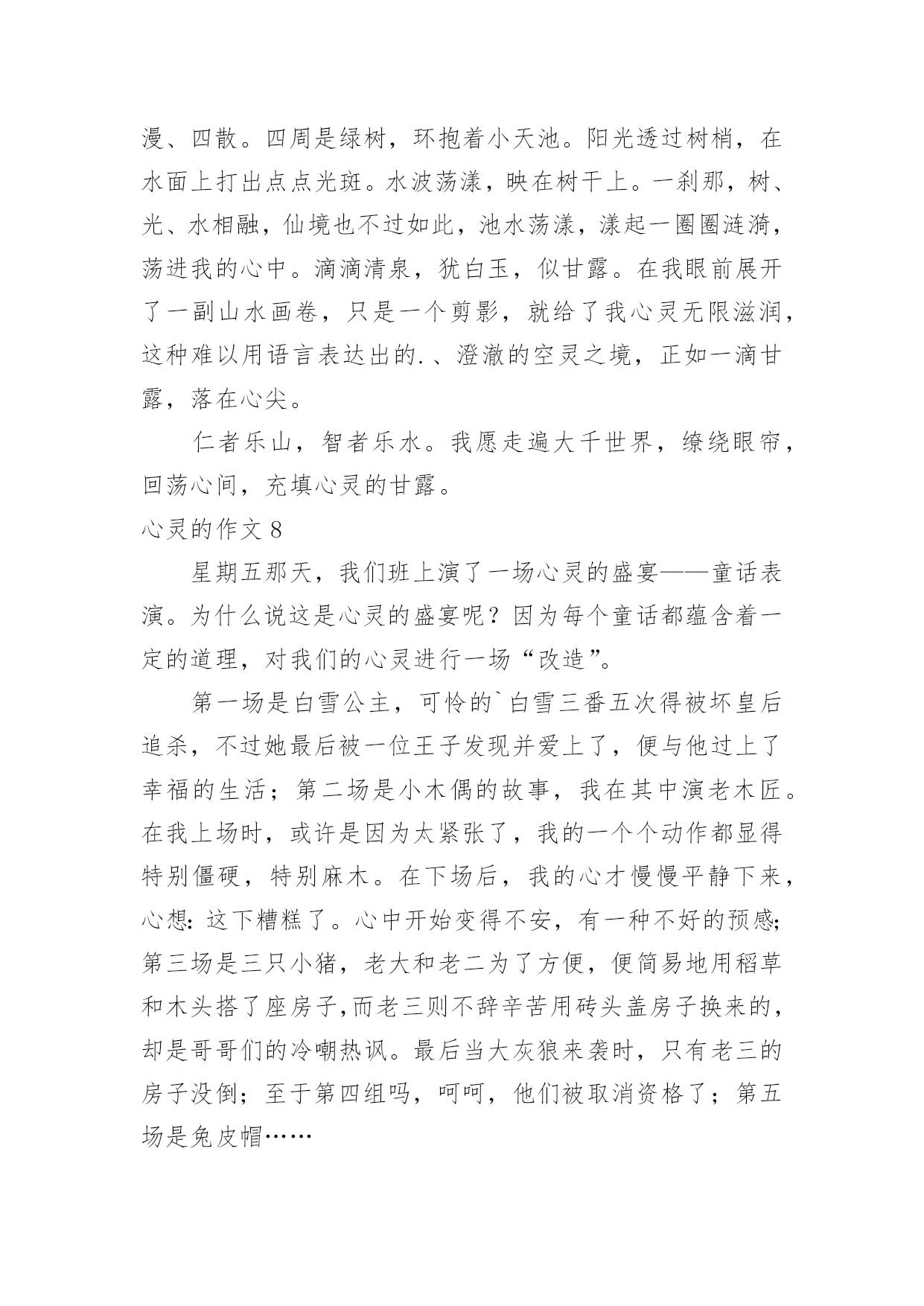 漫、四散。四周是绿树，环抱着小天池。阳光透过树梢，在水面上打出点点光斑。水波荡漾，映在树干上。一刹那，树、光、水相融，仙境也不过如此，池水荡漾，漾起一圈圈涟漪，荡进我的心中。滴滴清泉，犹白玉，似甘露。在我眼前展开了一副山水画卷，只是一个剪影，就给了我心灵无限滋润，这种难以用语言表达出的.、澄澈的空灵之境，正如一滴甘露，落在心尖。

仁者乐山，智者乐水。我愿走遍大千世界，缭绕眼帘，回荡心间，充填心灵的甘露。

心灵的作文 8

星期五那天，我们班上演了一场心灵的盛宴——童话表演。为什么说这是心灵的盛宴呢？因为每个童话都蕴含着一定的道理，对我们的心灵进行一场“改造”。

第一场是白雪公主，可怜的`白雪三番五次得被坏皇后追杀，不过她最后被一位王子发现并爱上了，便与他过上了幸福的生活；第二场是小木偶的故事，我在其中演老木匠。在我上场时，或许是因为太紧张了，我的一个个动作都显得特别僵硬，特别麻木。在下场后，我的心才慢慢平静下来，心想：这下糟糕了。心中开始变得不安，有一种不好的预感；第三场是三只小猪，老大和老二为了方便，便简易地用稻草和木头搭了座房子，而老三则不辞辛苦用砖头盖房子换来的，却是哥哥们的冷嘲热讽。最后当大灰狼来袭时，只有老三的房子没倒；至于第四组吗，呵呵，他们被取消资格了；第五场是兔皮帽……